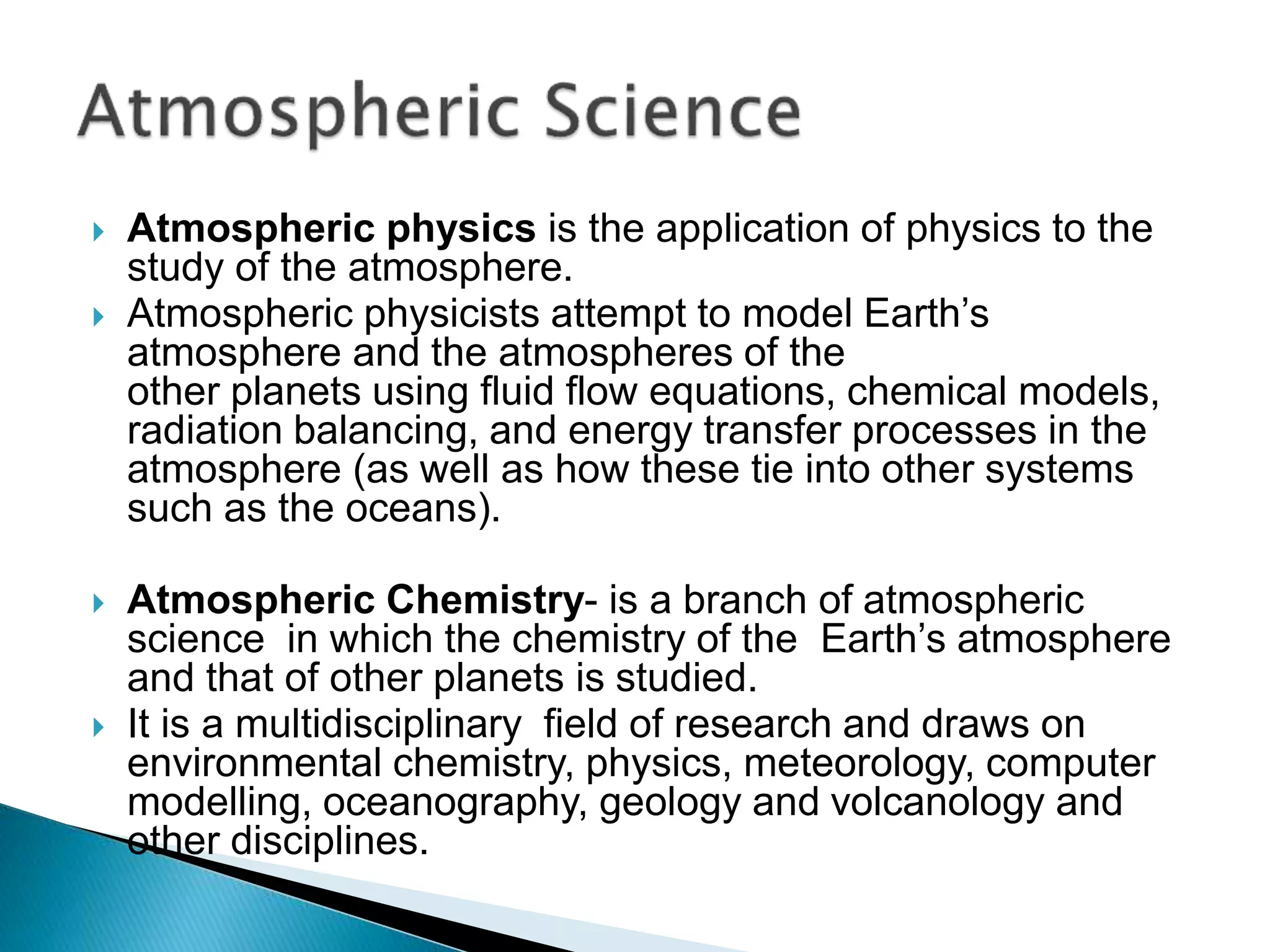 Atmospheric Science

Atmospheric physics is the application of physics to the study of the atmosphere.

Atmospheric physicists attempt to model Earth's atmosphere and the atmospheres of the other planets using fluid flow equations, chemical models, radiation balancing, and energy transfer processes in the atmosphere (as well as how these tie into other systems such as the oceans).

Atmospheric Chemistry- is a branch of atmospheric science in which the chemistry of the Earth's atmosphere and that of other planets is studied.

It is a multidisciplinary field of research and draws on environmental chemistry, physics, meteorology, computer modelling, oceanography, geology and volcanology and other disciplines.